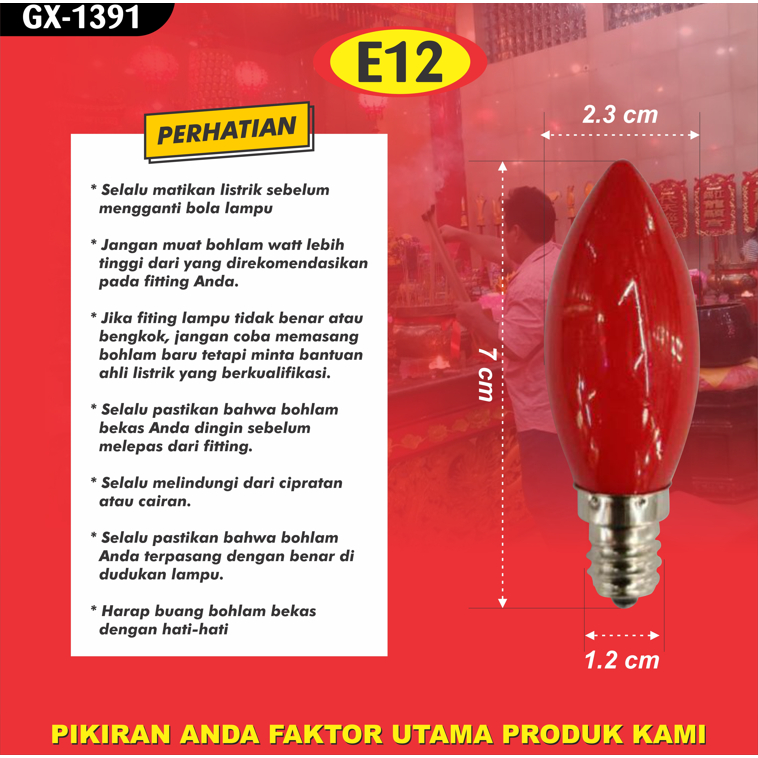 GX-1391

E12

PERHATIAN

* Selalu matikan listrik sebelum mengganti bola lampu

* Jangan muat bohlam watt lebih tinggi dari yang direkomendasikan pada fitting Anda.

* Jika fiting lampu tidak benar atau bengkok, jangan coba memasang bohlam baru tetapi minta bantuan ahli listrik yang berkualifikasi.

* Selalu pastikan bahwa bohlam bekas Anda dingin sebelum melepas dari fitting.

* Selalu melindungi dari cipratan atau cairan.

* Selalu pastikan bahwa bohlam Anda terpasang dengan benar di dudukan lampu.

* Harap buang bohlam bekas dengan hati-hati

2.3 cm

7 cm

1.2 cm

PIKIRAN ANDA FAKTOR UTAMA PRODUK KAMI